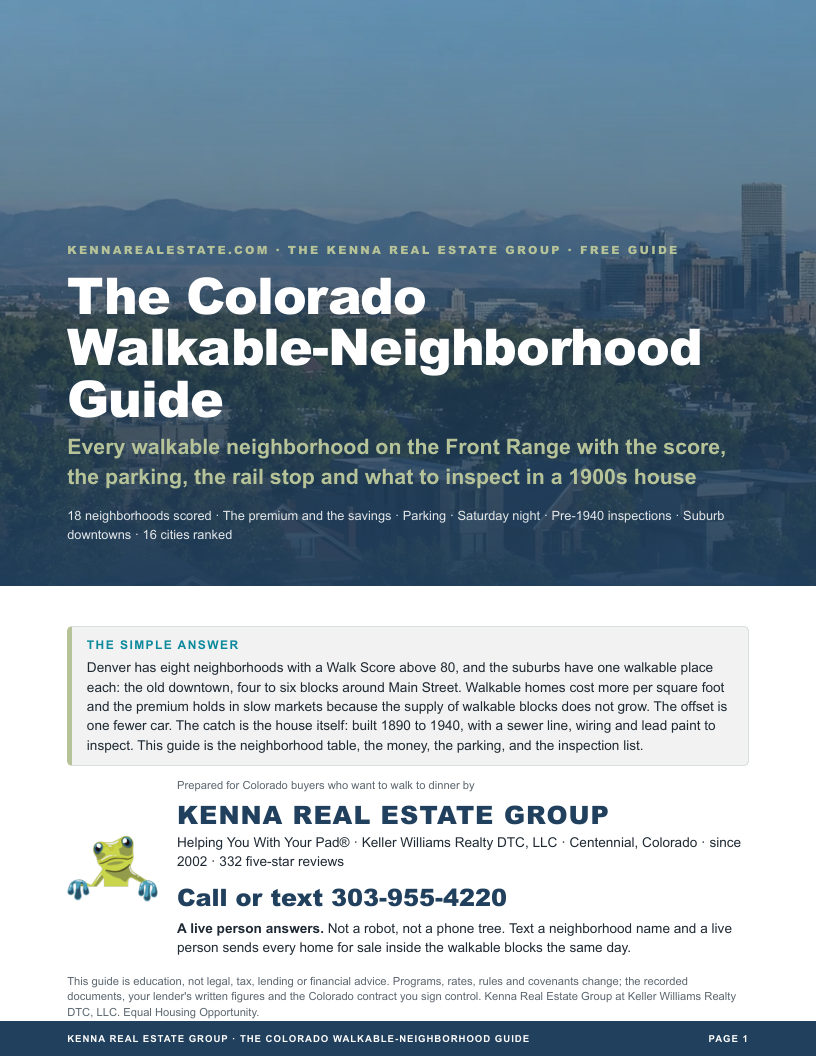 KENNAREALESTATE.COM · THE KENNA REAL ESTATE GROUP · FREE GUIDE

The Colorado Walkable-Neighborhood Guide

Every walkable neighborhood on the Front Range with the score, the parking, the rail stop and what to inspect in a 1900s house

18 neighborhoods scored · The premium and the savings · Parking · Saturday night · Pre-1940 inspections · Suburb downtowns · 16 cities ranked

THE SIMPLE ANSWER

Denver has eight neighborhoods with a Walk Score above 80, and the suburbs have one walkable place each: the old downtown, four to six blocks around Main Street. Walkable homes cost more per square foot and the premium holds in slow markets because the supply of walkable blocks does not grow. The offset is one fewer car. The catch is the house itself: built 1890 to 1940, with a sewer line, wiring and lead paint to inspect. This guide is the neighborhood table, the money, the parking, and the inspection list.

Prepared for Colorado buyers who want to walk to dinner by

KENNA REAL ESTATE GROUP

Helping You With Your Pad® · Keller Williams Realty DTC, LLC · Centennial, Colorado · since 2002 · 332 five-star reviews

Call or text 303-955-4220

A live person answers. Not a robot, not a phone tree. Text a neighborhood name and a live person sends every home for sale inside the walkable blocks the same day.

This guide is education, not legal, tax, lending or financial advice. Programs, rates, rules and covenants change; the recorded documents, your lender's written figures and the Colorado contract you sign control. Kenna Real Estate Group at Keller Williams Realty DTC, LLC. Equal Housing Opportunity.

KENNA REAL ESTATE GROUP · THE COLORADO WALKABLE-NEIGHBORHOOD GUIDE

PAGE 1